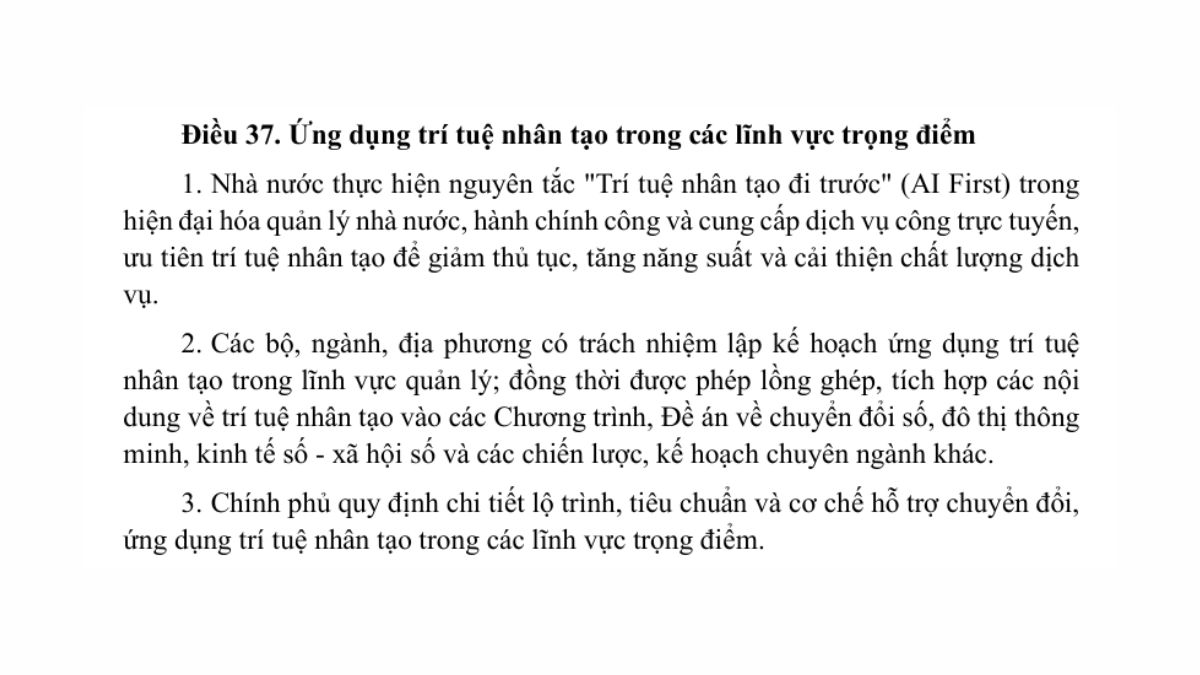 Điều 37. Ứng dụng trí tuệ nhân tạo trong các lĩnh vực trọng điểm

1. Nhà nước thực hiện nguyên tắc "Trí tuệ nhân tạo đi trước" (AI First) trong hiện đại hóa quản lý nhà nước, hành chính công và cung cấp dịch vụ công trực tuyến, ưu tiên trí tuệ nhân tạo để giảm thủ tục, tăng năng suất và cải thiện chất lượng dịch vụ.

2. Các bộ, ngành, địa phương có trách nhiệm lập kế hoạch ứng dụng trí tuệ nhân tạo trong lĩnh vực quản lý; đồng thời được phép lồng ghép, tích hợp các nội dung về trí tuệ nhân tạo vào các Chương trình, Đề án về chuyển đổi số, đô thị thông minh, kinh tế số - xã hội số và các chiến lược, kế hoạch chuyên ngành khác.

3. Chính phủ quy định chi tiết lộ trình, tiêu chuẩn và cơ chế hỗ trợ chuyển đổi, ứng dụng trí tuệ nhân tạo trong các lĩnh vực trọng điểm.